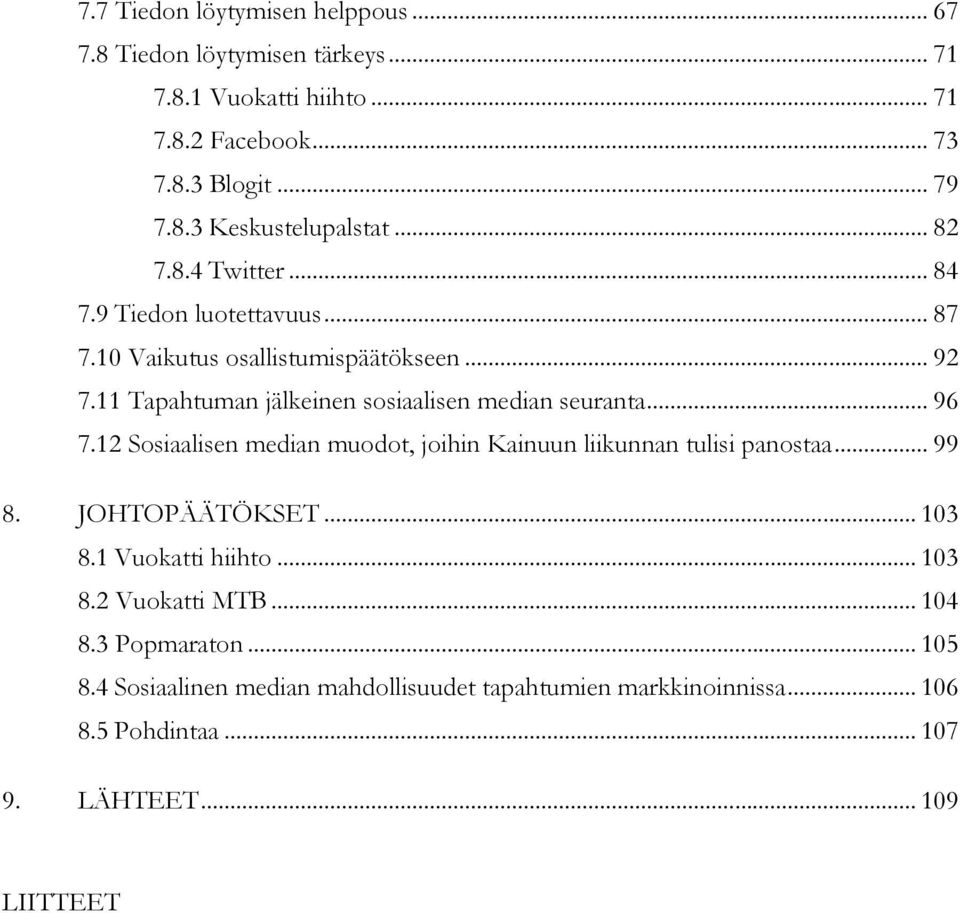 7.7 Tiedon löytymisen helppous ... 67
7.8 Tiedon löytymisen tärkeys ... 71
7.8.1 Vuokatti hiihto ... 71
7.8.2 Facebook ... 73
7.8.3 Blogit ... 79
7.8.3 Keskustelupalstat ... 82
7.8.4 Twitter ... 84
7.9 Tiedon luotettavuus ... 87
7.10 Vaikutus osallistumispäätökseen ... 92
7.11 Tapahtuman jälkeinen sosiaalisen median seuranta ... 96
7.12 Sosiaalisen median muodot, joihin Kainuun liikunnan tulisi panostaa ... 99

8. JOHTOPÄÄTÖKSET ... 103
8.1 Vuokatti hiihto ... 103
8.2 Vuokatti MTB ... 104
8.3 Popmaraton ... 105
8.4 Sosiaalinen median mahdollisuudet tapahtumien markkinoinnissa ... 106
8.5 Pohdintaa ... 107

9. LÄHTEET ... 109

LIITTEET